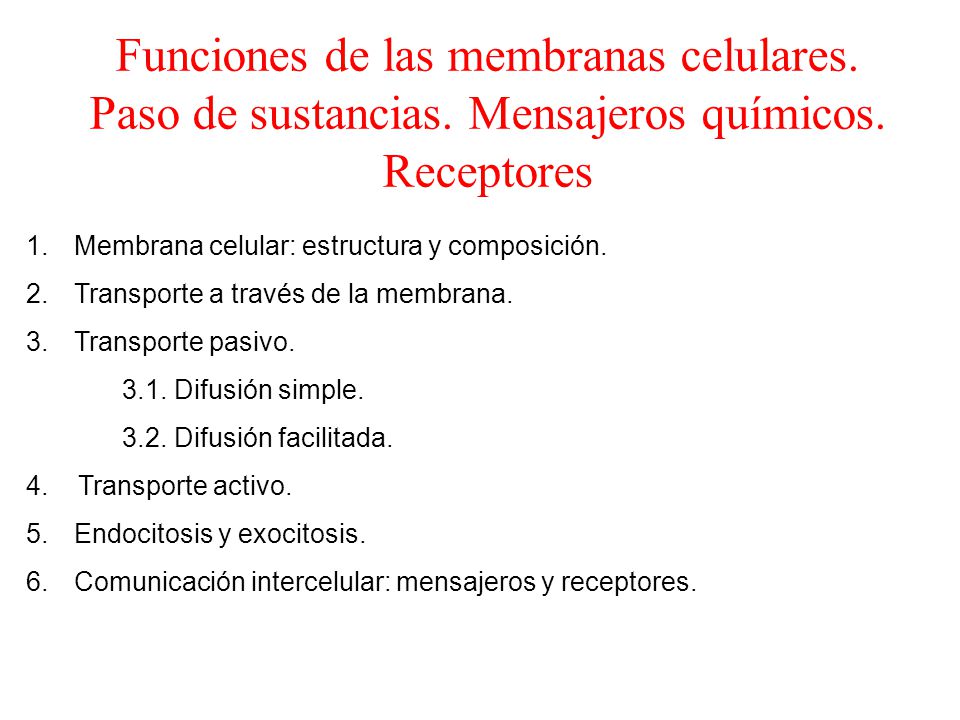 Funciones de las membranas celulares. Paso de sustancias. Mensajeros químicos. Receptores

1. Membrana celular: estructura y composición.
2. Transporte a través de la membrana.
3. Transporte pasivo.
3.1. Difusión simple.
3.2. Difusión facilitada.
4. Transporte activo.
5. Endocitosis y exocitosis.
6. Comunicación intercelular: mensajeros y receptores.